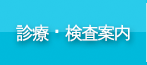 診療・検査案内